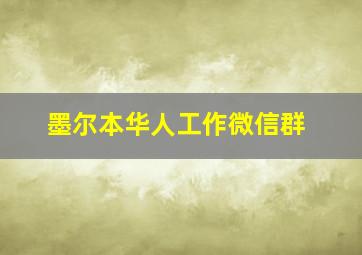 墨尔本华人工作微信群